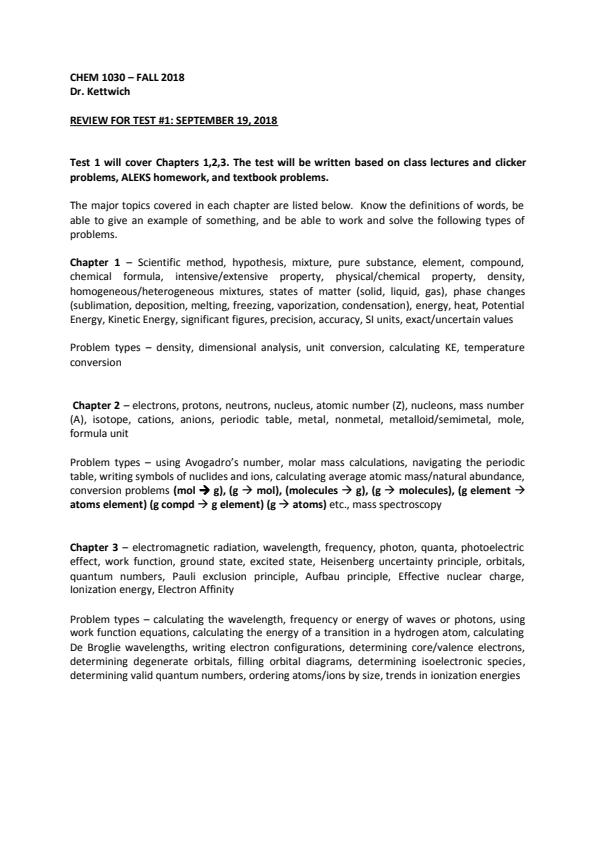 CHEM 1030 – FALL 2018
Dr. Kettwich

REVIEW FOR TEST #1: SEPTEMBER 19, 2018

Test 1 will cover Chapters 1,2,3. The test will be written based on class lectures and clicker problems, ALEKS homework, and textbook problems.

The major topics covered in each chapter are listed below. Know the definitions of words, be able to give an example of something, and be able to work and solve the following types of problems.

Chapter 1 – Scientific method, hypothesis, mixture, pure substance, element, compound, chemical formula, intensive/extensive property, physical/chemical property, density, homogeneous/heterogeneous mixtures, states of matter (solid, liquid, gas), phase changes (sublimation, deposition, melting, freezing, vaporization, condensation), energy, heat, Potential Energy, Kinetic Energy, significant figures, precision, accuracy, SI units, exact/uncertain values

Problem types – density, dimensional analysis, unit conversion, calculating KE, temperature conversion

Chapter 2 – electrons, protons, neutrons, nucleus, atomic number (Z), nucleons, mass number (A), isotope, cations, anions, periodic table, metal, nonmetal, metalloid/semimetal, mole, formula unit

Problem types – using Avogadro's number, molar mass calculations, navigating the periodic table, writing symbols of nuclides and ions, calculating average atomic mass/natural abundance, conversion problems (mol → g), (g → mol), (molecules → g), (g → molecules), (g element → atoms element) (g compd → g element) (g → atoms) etc., mass spectroscopy

Chapter 3 – electromagnetic radiation, wavelength, frequency, photon, quanta, photoelectric effect, work function, ground state, excited state, Heisenberg uncertainty principle, orbitals, quantum numbers, Pauli exclusion principle, Aufbau principle, Effective nuclear charge, Ionization energy, Electron Affinity

Problem types – calculating the wavelength, frequency or energy of waves or photons, using work function equations, calculating the energy of a transition in a hydrogen atom, calculating De Broglie wavelengths, writing electron configurations, determining core/valence electrons, determining degenerate orbitals, filling orbital diagrams, determining isoelectronic species, determining valid quantum numbers, ordering atoms/ions by size, trends in ionization energies